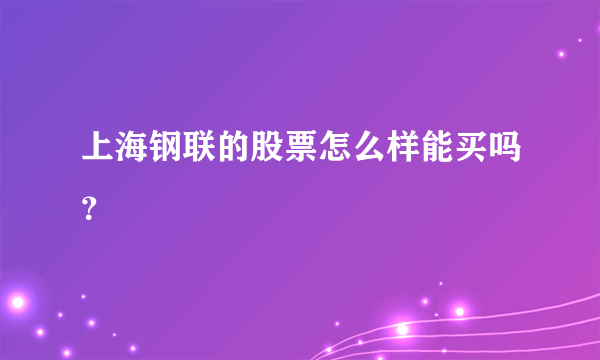 上海钢联的股票怎么样能买吗？